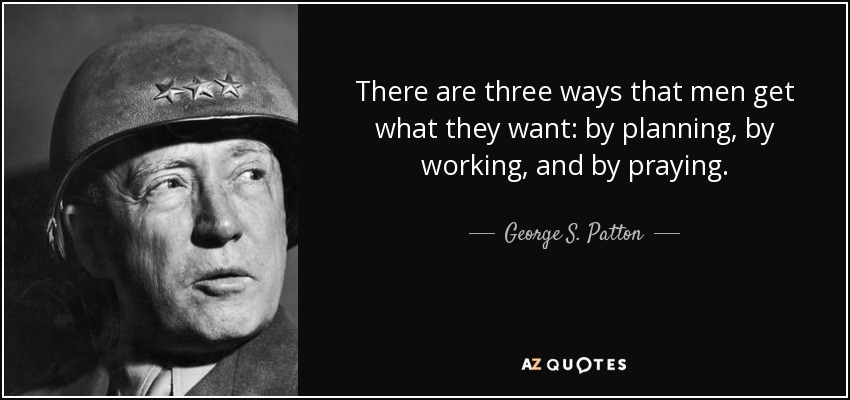 There are three ways that men get what they want: by planning, by working, and by praying.

— George S. Patton —

AZ QUOTES